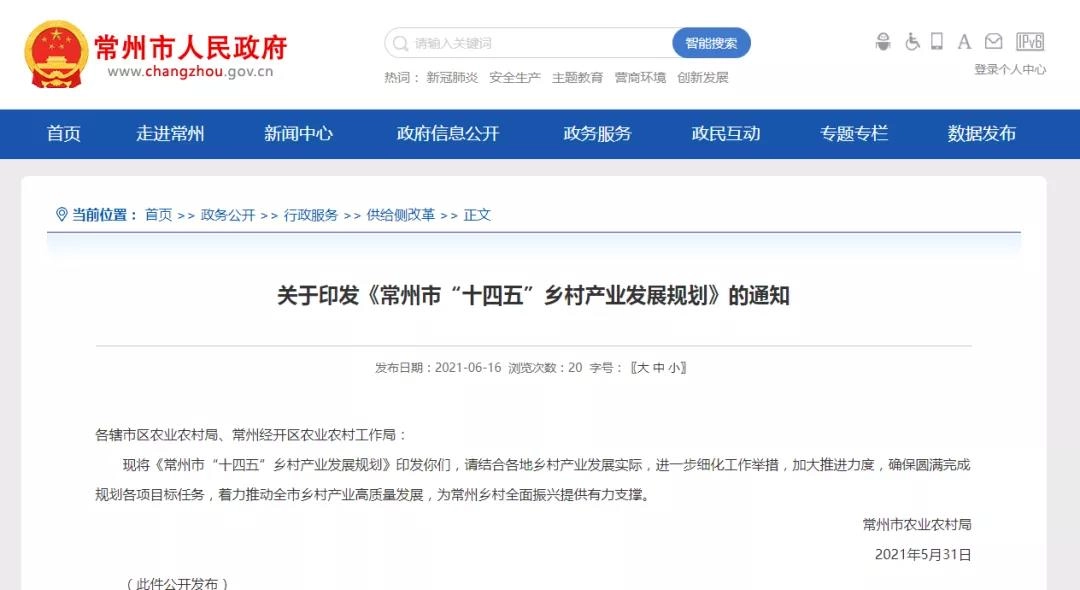 常州市人民政府
www.changzhou.gov.cn

请输入关键词 智能搜索

热词： 新冠肺炎 安全生产 主题教育 营商环境 创新发展

IPv6

登录个人中心

首页 走进常州 新闻中心 政府信息公开 政务服务 政民互动 专题专栏 数据发布

当前位置： 首页 >> 政务公开 >> 行政服务 >> 供给侧改革 >> 正文

关于印发《常州市“十四五”乡村产业发展规划》的通知

发布日期：2021-06-16 浏览次数：20 字号：〖大 中 小〗

各辖市区农业农村局、常州经开区农业农村工作局：

现将《常州市“十四五”乡村产业发展规划》印发你们，请结合各地乡村产业发展实际，进一步细化工作举措，加大推进力度，确保圆满完成规划各项目标任务，着力推动全市乡村产业高质量发展，为常州乡村全面振兴提供有力支撑。

常州市农业农村局

2021年5月31日

（此件公开发布）